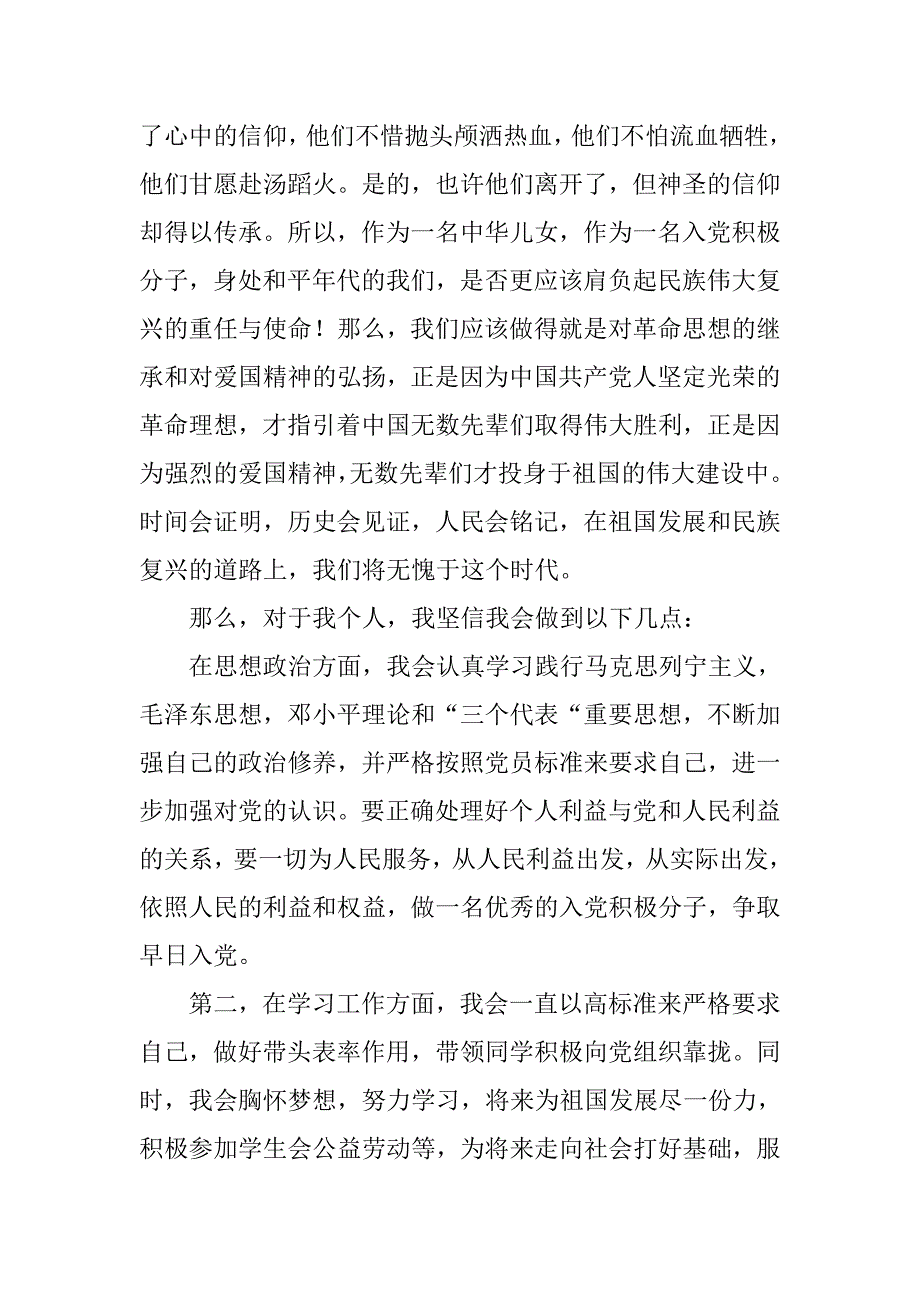 了心中的信仰，他们不惜抛头颅洒热血，他们不怕流血牺牲，他们甘愿赴汤蹈火。是的，也许他们离开了，但神圣的信仰却得以传承。所以，作为一名中华儿女，作为一名入党积极分子，身处和平年代的我们，是否更应该肩负起民族伟大复兴的重任与使命！那么，我们应该做得就是对革命思想的继承和对爱国精神的弘扬，正是因为中国共产党人坚定光荣的革命理想，才指引着中国无数先辈们取得伟大胜利，正是因为强烈的爱国精神，无数先辈们才投身于祖国的伟大建设中。时间会证明，历史会见证，人民会铭记，在祖国发展和民族复兴的道路上，我们将无愧于这个时代。

那么，对于我个人，我坚信我会做到以下几点：

在思想政治方面，我会认真学习践行马克思列宁主义，毛泽东思想，邓小平理论和“三个代表“重要思想，不断加强自己的政治修养，并严格按照党员标准来要求自己，进一步加强对党的认识。要正确处理好个人利益与党和人民利益的关系，要一切为人民服务，从人民利益出发，从实际出发，依照人民的利益和权益，做一名优秀的入党积极分子，争取早日入党。

第二，在学习工作方面，我会一直以高标准来严格要求自己，做好带头表率作用，带领同学积极向党组织靠拢。同时，我会胸怀梦想，努力学习，将来为祖国发展尽一份力，积极参加学生会公益劳动等，为将来走向社会打好基础，服